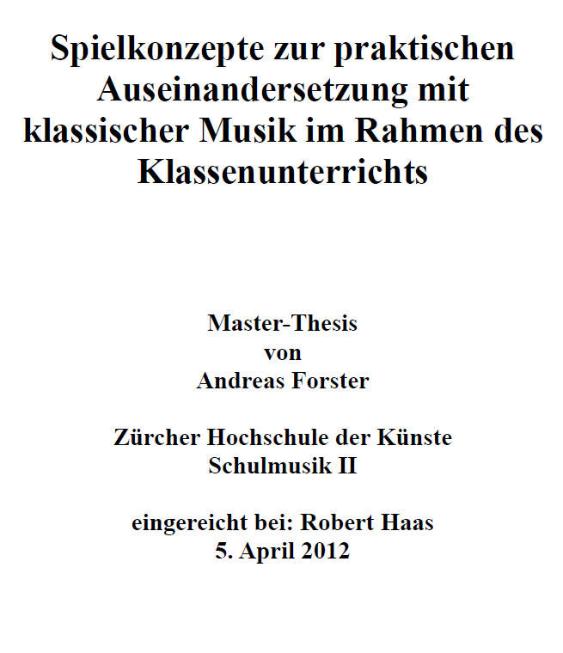 Spielkonzepte zur praktischen Auseinandersetzung mit klassischer Musik im Rahmen des Klassenunterrichts

Master-Thesis
von
Andreas Forster

Zürcher Hochschule der Künste
Schulmusik II

eingereicht bei: Robert Haas
5. April 2012